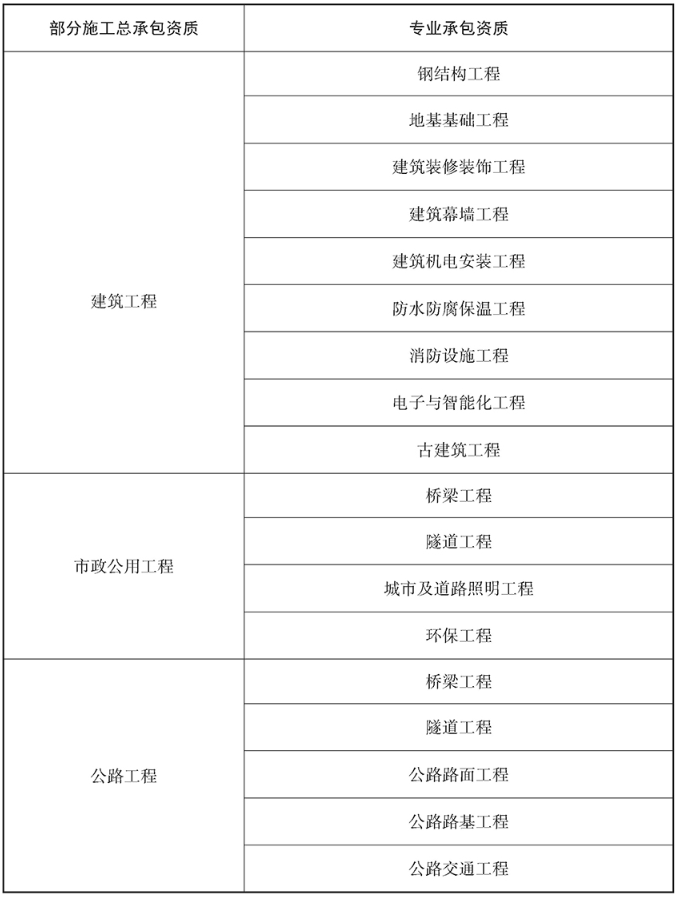 | 部分施工总承包资质 | 专业承包资质 |
|---|---|
| 建筑工程 | 钢结构工程 |
| | 地基基础工程 |
| | 建筑装修装饰工程 |
| | 建筑幕墙工程 |
| | 建筑机电安装工程 |
| | 防水防腐保温工程 |
| | 消防设施工程 |
| | 电子与智能化工程 |
| | 古建筑工程 |
| 市政公用工程 | 桥梁工程 |
| | 隧道工程 |
| | 城市及道路照明工程 |
| | 环保工程 |
| 公路工程 | 桥梁工程 |
| | 隧道工程 |
| | 公路路面工程 |
| | 公路路基工程 |
| | 公路交通工程 |